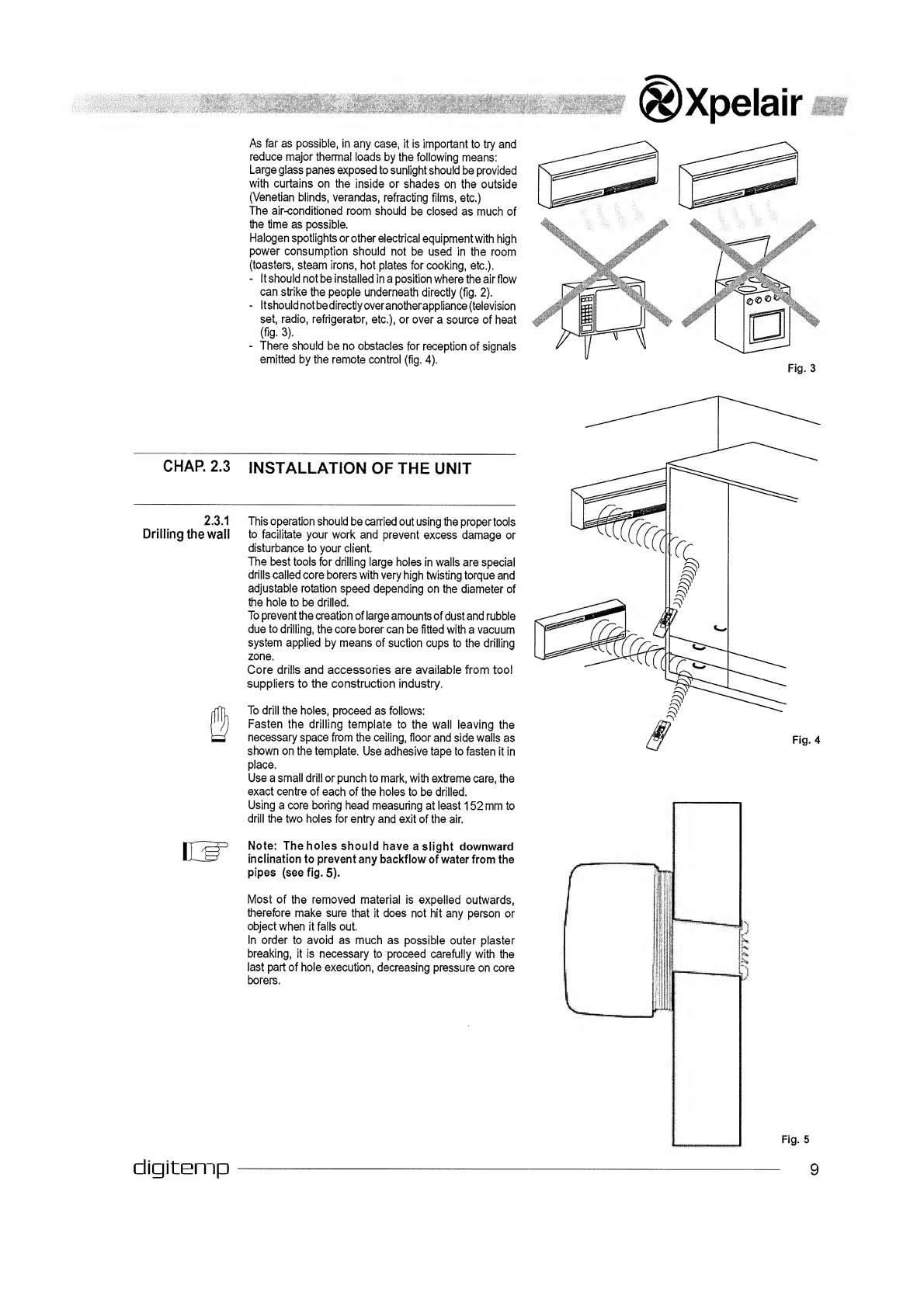 Xpelair

As far as possible, in any case, it is important to try and reduce major thermal loads by the following means:
Large glass panes exposed to sunlight should be provided with curtains on the inside or shades on the outside (Venetian blinds, verandas, refracting films, etc.)
The air-conditioned room should be closed as much of the time as possible.
Halogen spotlights or other electrical equipment with high power consumption should not be used in the room (toasters, steam irons, hot plates for cooking, etc.).
- It should not be installed in a position where the air flow can strike the people underneath directly (fig. 2).
- It should not be directly over another appliance (television set, radio, refrigerator, etc.), or over a source of heat (fig. 3).
- There should be no obstacles for reception of signals emitted by the remote control (fig. 4).

Fig. 3

CHAP. 2.3 INSTALLATION OF THE UNIT

2.3.1
Drilling the wall

This operation should be carried out using the proper tools to facilitate your work and prevent excess damage or disturbance to your client.
The best tools for drilling large holes in walls are special drills called core borers with very high twisting torque and adjustable rotation speed depending on the diameter of the hole to be drilled.
To prevent the creation of large amounts of dust and rubble due to drilling, the core borer can be fitted with a vacuum system applied by means of suction cups to the drilling zone.
Core drills and accessories are available from tool suppliers to the construction industry.

To drill the holes, proceed as follows:
Fasten the drilling template to the wall leaving the necessary space from the ceiling, floor and side walls as shown on the template. Use adhesive tape to fasten it in place.
Use a small drill or punch to mark, with extreme care, the exact centre of each of the holes to be drilled.
Using a core boring head measuring at least 152 mm to drill the two holes for entry and exit of the air.

Note: The holes should have a slight downward inclination to prevent any backflow of water from the pipes (see fig. 5).

Most of the removed material is expelled outwards, therefore make sure that it does not hit any person or object when it falls out.
In order to avoid as much as possible outer plaster breaking, it is necessary to proceed carefully with the last part of hole execution, decreasing pressure on core borers.

Fig. 4

Fig. 5

digitemp 9